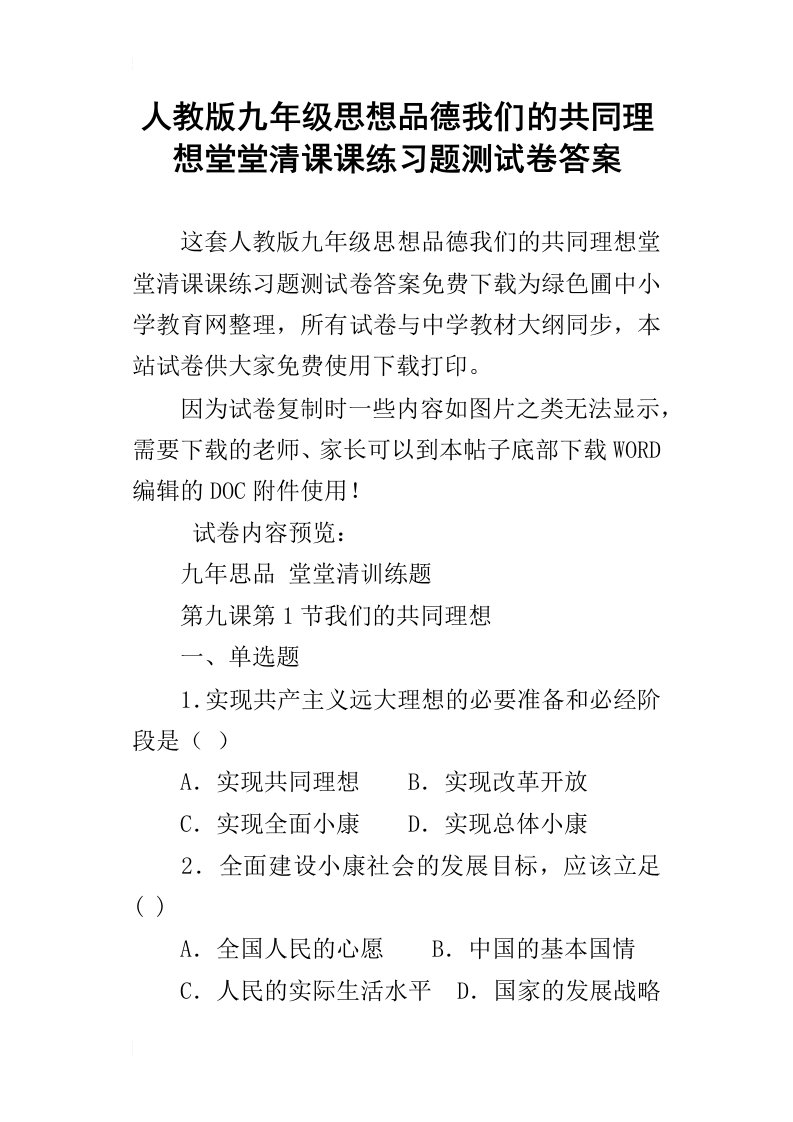 人教版九年级思想品德我们的共同理想堂堂清课课练习题测试卷答案

这套人教版九年级思想品德我们的共同理想堂堂清课课练习题测试卷答案免费下载为绿色圃中小学教育网整理，所有试卷与中学教材大纲同步，本站试卷供大家免费使用下载打印。

因为试卷复制时一些内容如图片之类无法显示，需要下载的老师、家长可以到本帖子底部下载WORD编辑的DOC附件使用！

试卷内容预览：

九年思品 堂堂清训练题

第九课第1节我们的共同理想

一、单选题

1.实现共产主义远大理想的必要准备和必经阶段是（ ）

A．实现共同理想 B．实现改革开放

C．实现全面小康 D．实现总体小康

2．全面建设小康社会的发展目标，应该立足( )

A．全国人民的心愿 B．中国的基本国情

C．人民的实际生活水平 D．国家的发展战略